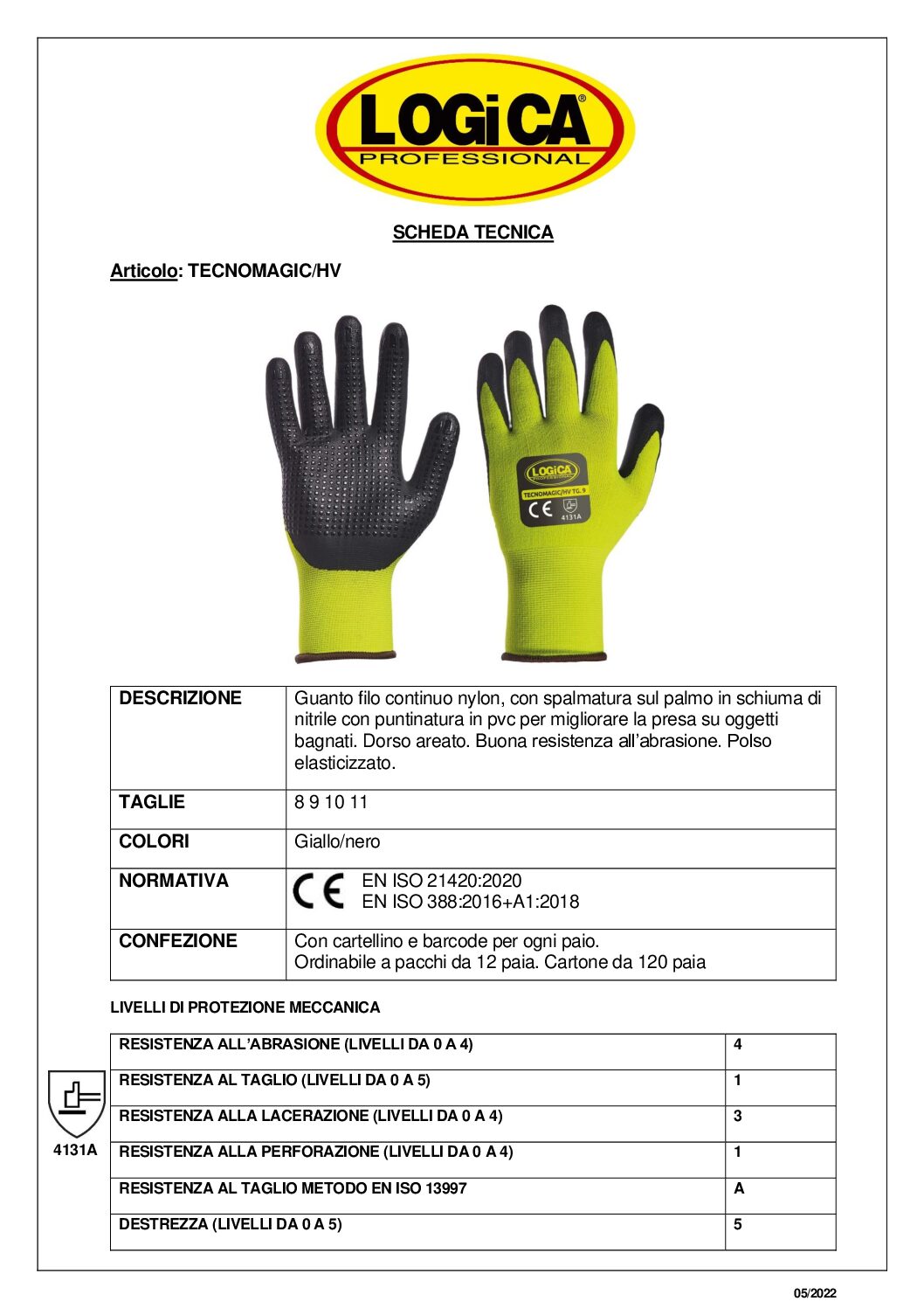 LOGiCA®
PROFESSIONAL

SCHEDA TECNICA

Articolo: TECNOMAGIC/HV

LOGiCA
PROFESSIONAL
TECNOMAGIC/HV TG. 9
CE
4131A

| DESCRIZIONE | Guanto filo continuo nylon, con spalmatura sul palmo in schiuma di nitrile con puntinatura in pvc per migliorare la presa su oggetti bagnati. Dorso areato. Buona resistenza all'abrasione. Polso elasticizzato. |
|---|---|
| TAGLIE | 8 9 10 11 |
| COLORI | Giallo/nero |
| NORMATIVA | CE EN ISO 21420:2020 EN ISO 388:2016+A1:2018 |
| CONFEZIONE | Con cartellino e barcode per ogni paio. Ordinabile a pacchi da 12 paia. Cartone da 120 paia |

LIVELLI DI PROTEZIONE MECCANICA

4131A

| RESISTENZA ALL'ABRASIONE (LIVELLI DA 0 A 4) | 4 |
|---|---|
| RESISTENZA AL TAGLIO (LIVELLI DA 0 A 5) | 1 |
| RESISTENZA ALLA LACERAZIONE (LIVELLI DA 0 A 4) | 3 |
| RESISTENZA ALLA PERFORAZIONE (LIVELLI DA 0 A 4) | 1 |
| RESISTENZA AL TAGLIO METODO EN ISO 13997 | A |
| DESTREZZA (LIVELLI DA 0 A 5) | 5 |

05/2022